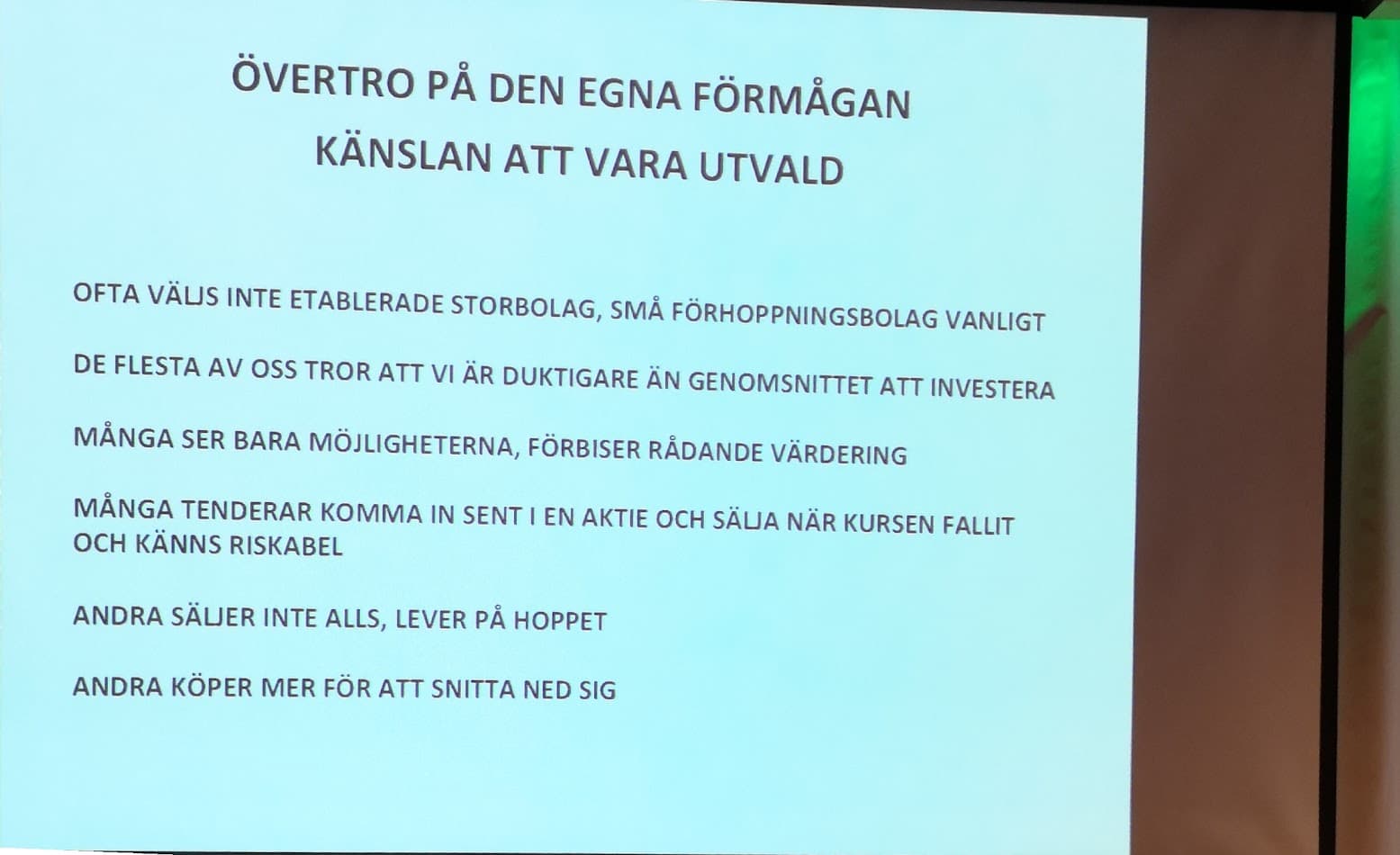 ÖVERTRO PÅ DEN EGNA FÖRMÅGAN
KÄNSLAN ATT VARA UTVALD

OFTA VÄLJS INTE ETABLERADE STORBOLAG, SMÅ FÖRHOPPNINGSBOLAG VANLIGT

DE FLESTA AV OSS TROR ATT VI ÄR DUKTIGARE ÄN GENOMSNITTET ATT INVESTERA

MÅNGA SER BARA MÖJLIGHETERNA, FÖRBISER RÅDANDE VÄRDERING

MÅNGA TENDERAR KOMMA IN SENT I EN AKTIE OCH SÄLJA NÄR KURSEN FALLIT OCH KÄNNS RISKABEL

ANDRA SÄLJER INTE ALLS, LEVER PÅ HOPPET

ANDRA KÖPER MER FÖR ATT SNITTA NED SIG